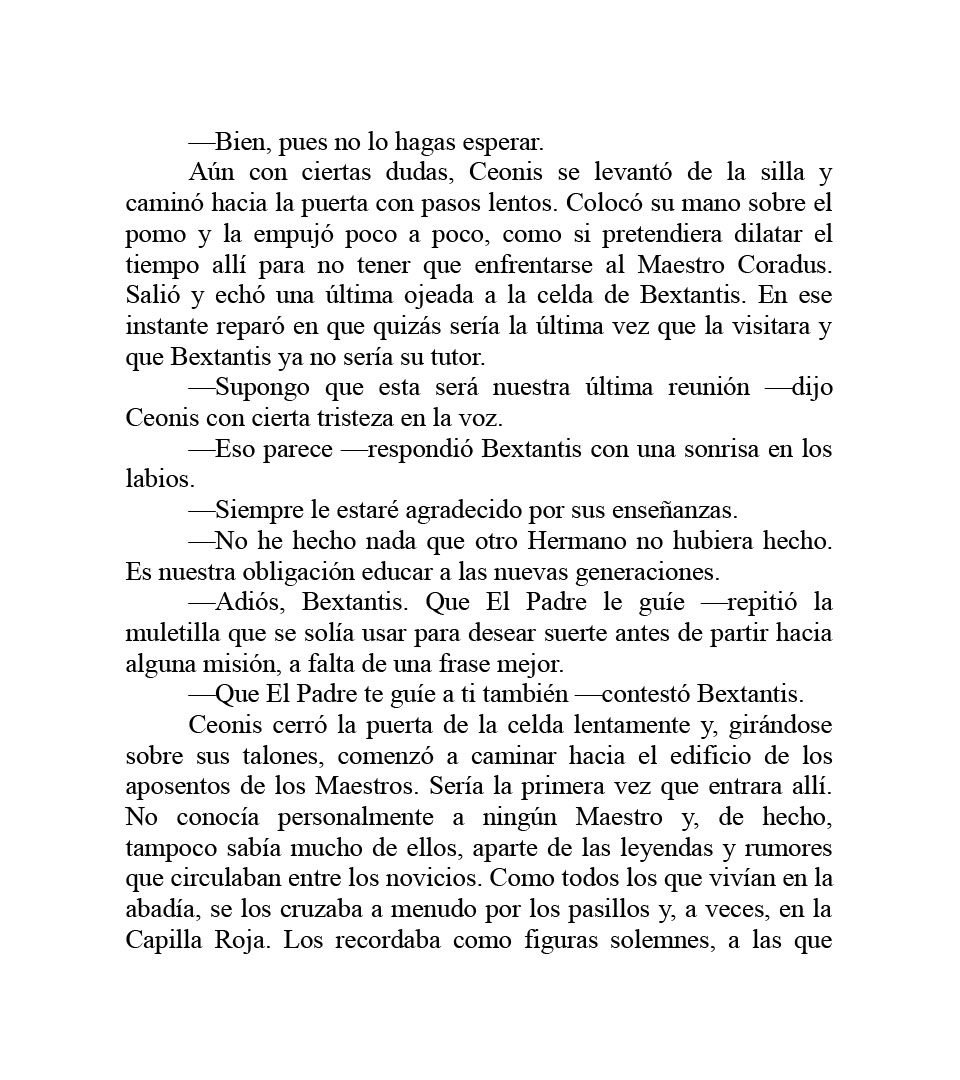 —Bien, pues no lo hagas esperar.

Aún con ciertas dudas, Ceonis se levantó de la silla y caminó hacia la puerta con pasos lentos. Colocó su mano sobre el pomo y la empujó poco a poco, como si pretendiera dilatar el tiempo allí para no tener que enfrentarse al Maestro Coradus. Salió y echó una última ojeada a la celda de Bextantis. En ese instante reparó en que quizás sería la última vez que la visitara y que Bextantis ya no sería su tutor.

—Supongo que esta será nuestra última reunión —dijo Ceonis con cierta tristeza en la voz.

—Eso parece —respondió Bextantis con una sonrisa en los labios.

—Siempre le estaré agradecido por sus enseñanzas.

—No he hecho nada que otro Hermano no hubiera hecho. Es nuestra obligación educar a las nuevas generaciones.

—Adiós, Bextantis. Que El Padre le guíe —repitió la muletilla que se solía usar para desear suerte antes de partir hacia alguna misión, a falta de una frase mejor.

—Que El Padre te guíe a ti también —contestó Bextantis.

Ceonis cerró la puerta de la celda lentamente y, girándose sobre sus talones, comenzó a caminar hacia el edificio de los aposentos de los Maestros. Sería la primera vez que entrara allí. No conocía personalmente a ningún Maestro y, de hecho, tampoco sabía mucho de ellos, aparte de las leyendas y rumores que circulaban entre los novicios. Como todos los que vivían en la abadía, se los cruzaba a menudo por los pasillos y, a veces, en la Capilla Roja. Los recordaba como figuras solemnes, a las que